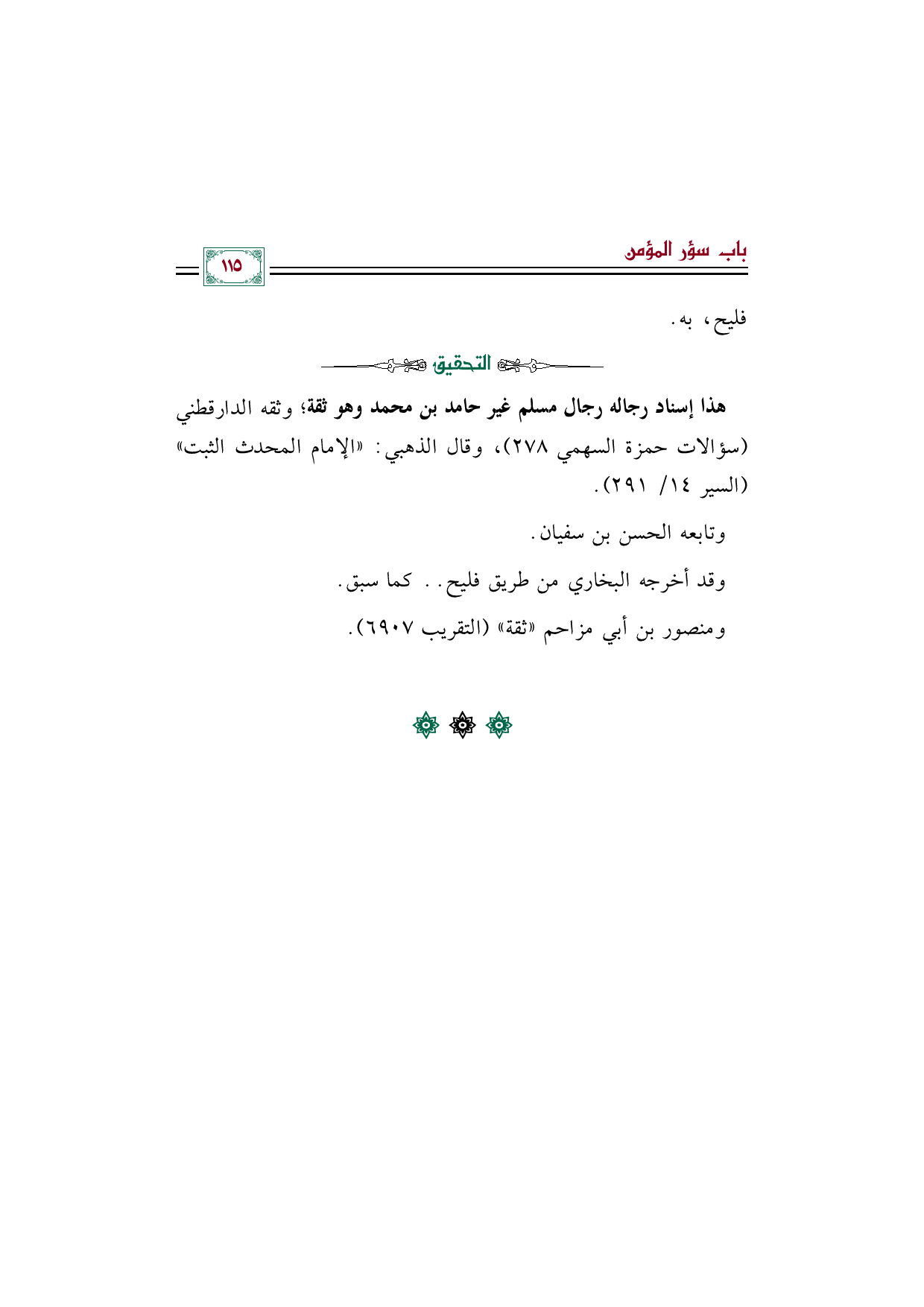 باب سؤر المؤمن

١١٥

فليح، به.

التحقيق

هذا إسناد رجاله رجال مسلم غير حامد بن محمد وهو ثقة؛ وثقه الدارقطني (سؤالات حمزة السهمي ٢٧٨)، وقال الذهبي: «الإمام المحدث الثبت» (السير ١٤/ ٢٩١).

وتابعه الحسن بن سفيان.

وقد أخرجه البخاري من طريق فليح.. كما سبق.

ومنصور بن أبي مزاحم «ثقة» (التقريب ٦٩٠٧).